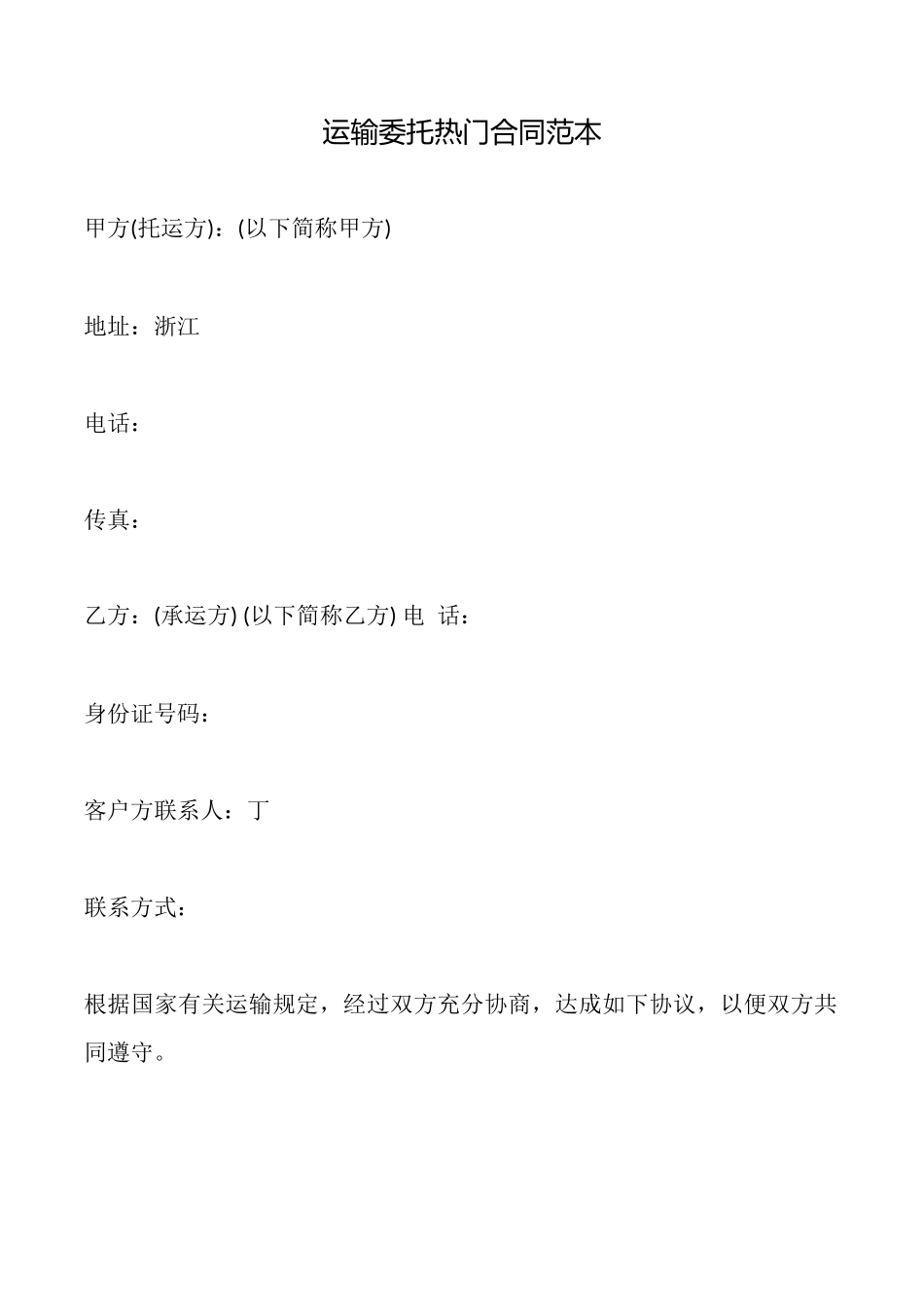 运输委托热门合同范本

甲方(托运方)：(以下简称甲方)

地址：浙江

电话：

传真：

乙方：(承运方) (以下简称乙方) 电 话：

身份证号码：

客户方联系人：丁

联系方式：

根据国家有关运输规定，经过双方充分协商，达成如下协议，以便双方共同遵守。